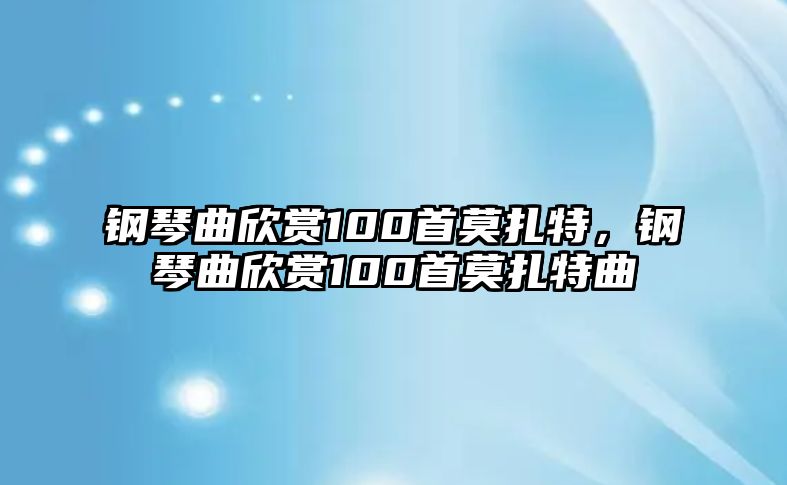 钢琴曲欣赏100首莫扎特，钢琴曲欣赏100首莫扎特曲